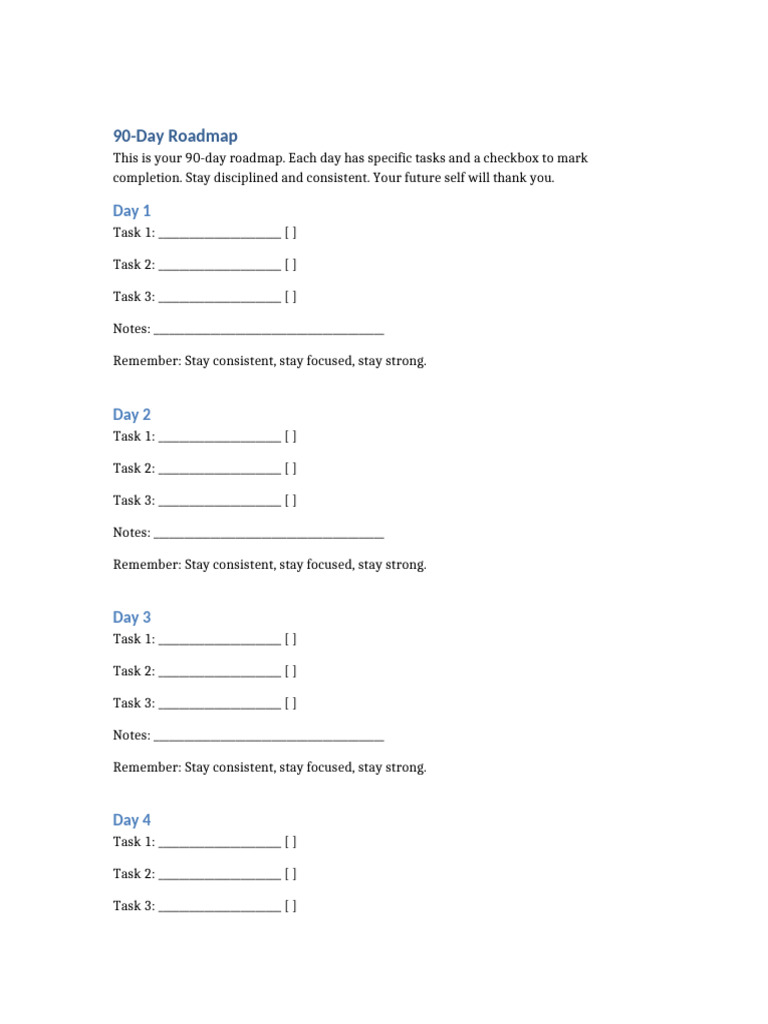 90-Day Roadmap

This is your 90-day roadmap. Each day has specific tasks and a checkbox to mark completion. Stay disciplined and consistent. Your future self will thank you.

Day 1

Task 1: ____________________ [ ]

Task 2: ____________________ [ ]

Task 3: ____________________ [ ]

Notes: ______________________________________

Remember: Stay consistent, stay focused, stay strong.

Day 2

Task 1: ____________________ [ ]

Task 2: ____________________ [ ]

Task 3: ____________________ [ ]

Notes: ______________________________________

Remember: Stay consistent, stay focused, stay strong.

Day 3

Task 1: ____________________ [ ]

Task 2: ____________________ [ ]

Task 3: ____________________ [ ]

Notes: ______________________________________

Remember: Stay consistent, stay focused, stay strong.

Day 4

Task 1: ____________________ [ ]

Task 2: ____________________ [ ]

Task 3: ____________________ [ ]